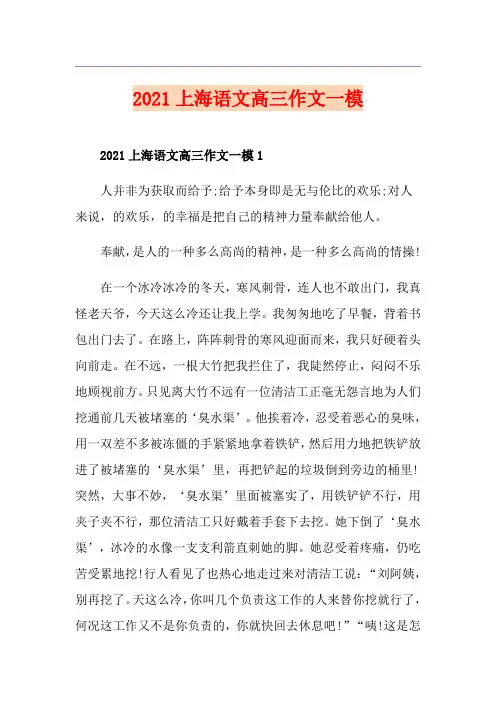 2021 上海语文高三作文一模

2021 上海语文高三作文一模 1

人并非为获取而给予;给予本身即是无与伦比的欢乐;对人来说，的欢乐，的幸福是把自己的精神力量奉献给他人。

奉献，是人的一种多么高尚的精神，是一种多么高尚的情操!

在一个冰冷冰冷的冬天，寒风刺骨，连人也不敢出门，我真怪老天爷，今天这么冷还让我上学。我匆匆地吃了早餐，背着书包出门去了。在路上，阵阵刺骨的寒风迎面而来，我只好硬着头向前走。在不远，一根大竹把我拦住了，我陡然停止，闷闷不乐地顾视前方。只见离大竹不远有一位清洁工正毫无怨言地为人们挖通前几天被堵塞的‘臭水渠’。他挨着冷，忍受着恶心的臭味，用一双差不多被冻僵的手紧紧地拿着铁铲，然后用力地把铁铲放进了被堵塞的‘臭水渠’里，再把铲起的垃圾倒到旁边的桶里!突然，大事不妙，‘臭水渠’里面被塞实了，用铁铲铲不行，用夹子夹不行，那位清洁工只好戴着手套下去挖。她下倒了‘臭水渠’，冰冷的水像一支支利箭直刺她的脚。她忍受着疼痛，仍吃苦受累地挖!行人看见了也热心地走过来对清洁工说:“刘阿姨，别再挖了。天这么冷，你叫几个负责这工作的人来替你挖就行了，何况这工作又不是你负责的，你就快回去休息吧!”“咦!这是怎